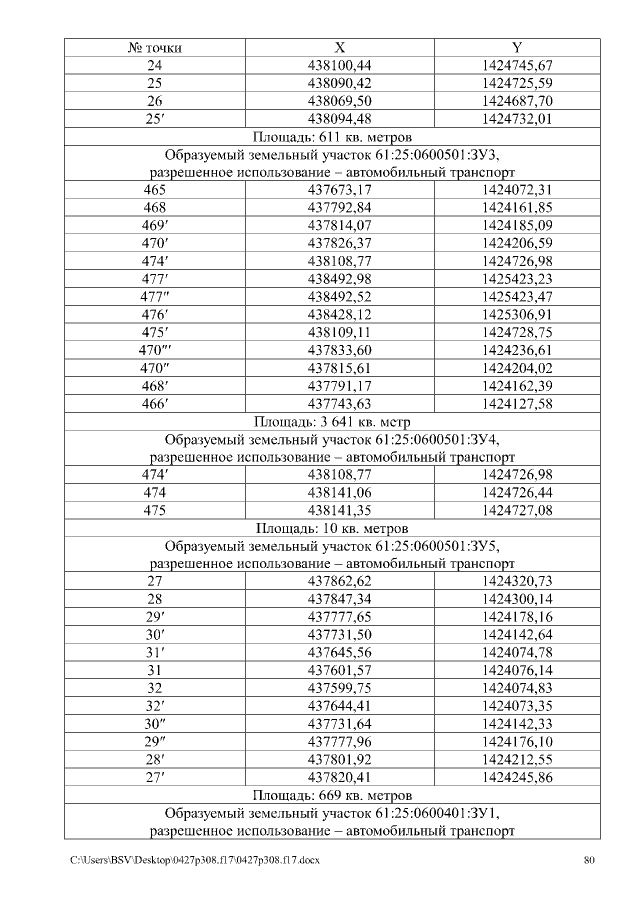 | № точки | X | Y |
|---|---|---|
| 24 | 438100,44 | 1424745,67 |
| 25 | 438090,42 | 1424725,59 |
| 26 | 438069,50 | 1424687,70 |
| 25′ | 438094,48 | 1424732,01 |
| Площадь: 611 кв. метров | | |
| Образуемый земельный участок 61:25:0600501:ЗУ3, разрешенное использование – автомобильный транспорт | | |
| 465 | 437673,17 | 1424072,31 |
| 468 | 437792,84 | 1424161,85 |
| 469′ | 437814,07 | 1424185,09 |
| 470′ | 437826,37 | 1424206,59 |
| 474′ | 438108,77 | 1424726,98 |
| 477′ | 438492,98 | 1425423,23 |
| 477″ | 438492,52 | 1425423,47 |
| 476′ | 438428,12 | 1425306,91 |
| 475′ | 438109,11 | 1424728,75 |
| 470‴ | 437833,60 | 1424236,61 |
| 470″ | 437815,61 | 1424204,02 |
| 468′ | 437791,17 | 1424162,39 |
| 466′ | 437743,63 | 1424127,58 |
| Площадь: 3 641 кв. метр | | |
| Образуемый земельный участок 61:25:0600501:ЗУ4, разрешенное использование – автомобильный транспорт | | |
| 474′ | 438108,77 | 1424726,98 |
| 474 | 438141,06 | 1424726,44 |
| 475 | 438141,35 | 1424727,08 |
| Площадь: 10 кв. метров | | |
| Образуемый земельный участок 61:25:0600501:ЗУ5, разрешенное использование – автомобильный транспорт | | |
| 27 | 437862,62 | 1424320,73 |
| 28 | 437847,34 | 1424300,14 |
| 29′ | 437777,65 | 1424178,16 |
| 30′ | 437731,50 | 1424142,64 |
| 31′ | 437645,56 | 1424074,78 |
| 31 | 437601,57 | 1424076,14 |
| 32 | 437599,75 | 1424074,83 |
| 32′ | 437644,41 | 1424073,35 |
| 30″ | 437731,64 | 1424142,33 |
| 29″ | 437777,96 | 1424176,10 |
| 28′ | 437801,92 | 1424212,55 |
| 27′ | 437820,41 | 1424245,86 |
| Площадь: 669 кв. метров | | |
| Образуемый земельный участок 61:25:0600401:ЗУ1, разрешенное использование – автомобильный транспорт | | |

C:\Users\BSV\Desktop\0427p308.f17\0427p308.f17.docx 80